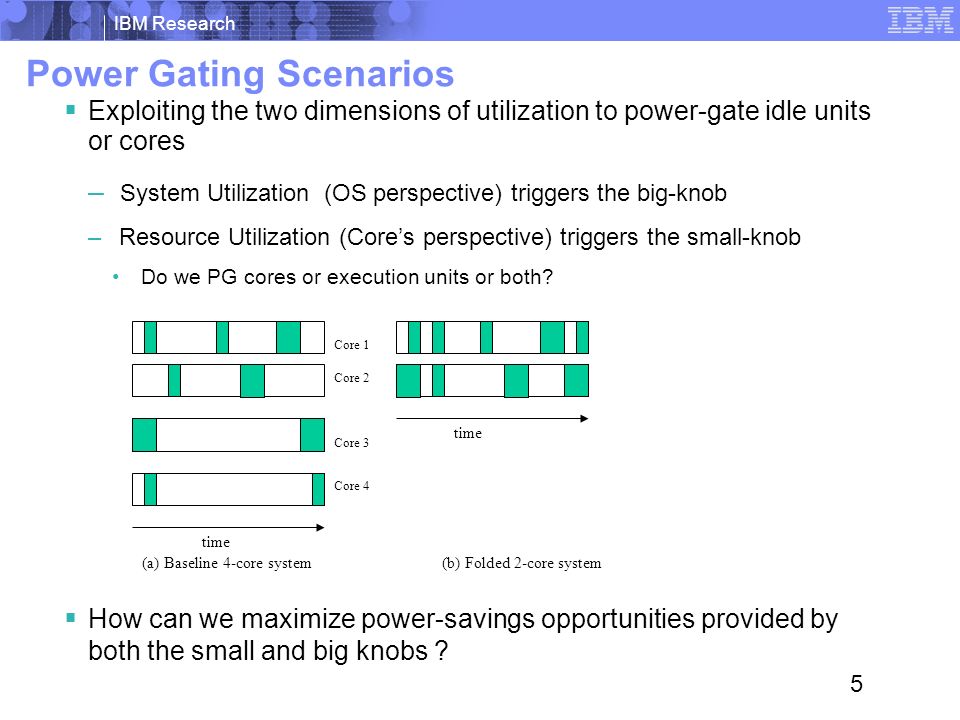 IBM Research

IBM

Power Gating Scenarios

▪ Exploiting the two dimensions of utilization to power-gate idle units or cores

– System Utilization (OS perspective) triggers the big-knob

– Resource Utilization (Core's perspective) triggers the small-knob

• Do we PG cores or execution units or both?

Core 1

Core 2

Core 3

Core 4

time

(a) Baseline 4-core system

time

(b) Folded 2-core system

▪ How can we maximize power-savings opportunities provided by both the small and big knobs ?

5